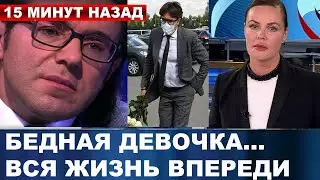 15 МИНУТ НАЗАД

БЕДНАЯ ДЕВОЧКА...
ВСЯ ЖИЗНЬ ВПЕРЕДИ